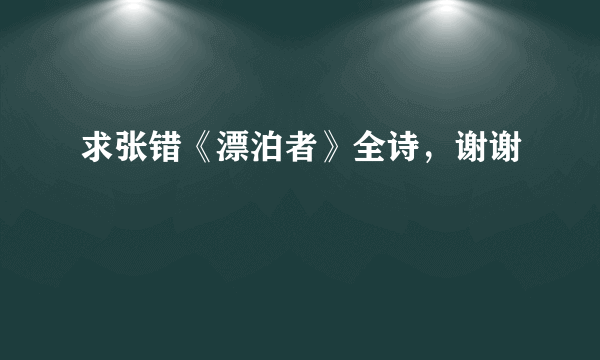 求张错《漂泊者》全诗，谢谢